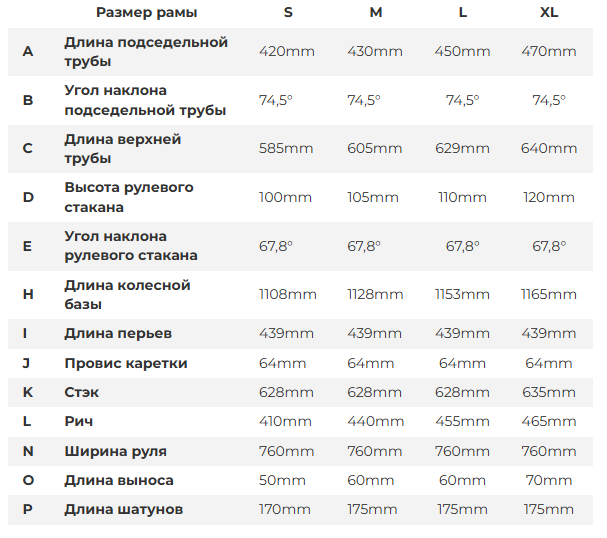 |   | Размер рамы | S | M | L | XL |
|---|---|---|---|---|---|
| A | Длина подседельной трубы | 420mm | 430mm | 450mm | 470mm |
| B | Угол наклона подседельной трубы | 74,5° | 74,5° | 74,5° | 74,5° |
| C | Длина верхней трубы | 585mm | 605mm | 629mm | 640mm |
| D | Высота рулевого стакана | 100mm | 105mm | 110mm | 120mm |
| E | Угол наклона рулевого стакана | 67,8° | 67,8° | 67,8° | 67,8° |
| H | Длина колесной базы | 1108mm | 1128mm | 1153mm | 1165mm |
| I | Длина перьев | 439mm | 439mm | 439mm | 439mm |
| J | Провис каретки | 64mm | 64mm | 64mm | 64mm |
| K | Стэк | 628mm | 628mm | 628mm | 635mm |
| L | Рич | 410mm | 440mm | 455mm | 465mm |
| N | Ширина руля | 760mm | 760mm | 760mm | 760mm |
| O | Длина выноса | 50mm | 60mm | 60mm | 70mm |
| P | Длина шатунов | 170mm | 175mm | 175mm | 175mm |